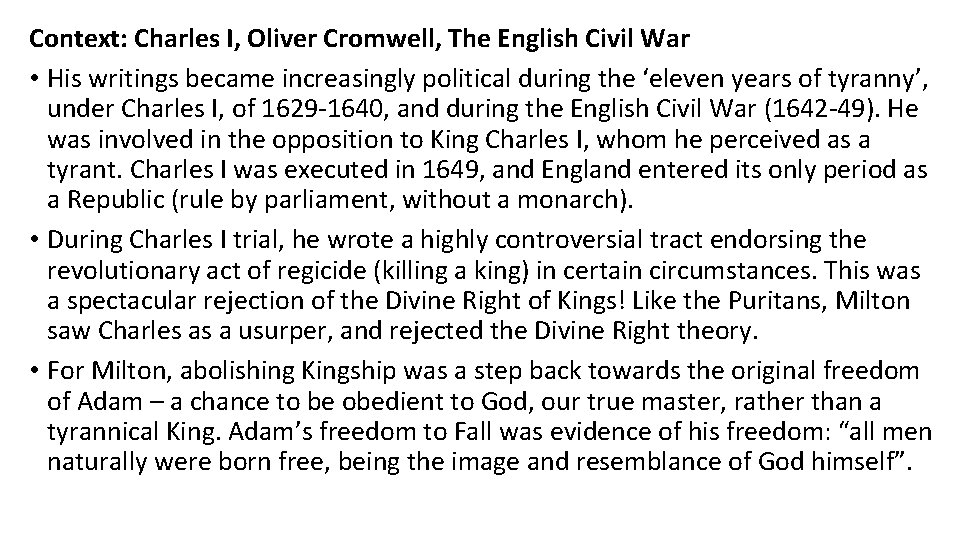 Context: Charles I, Oliver Cromwell, The English Civil War

• His writings became increasingly political during the 'eleven years of tyranny', under Charles I, of 1629-1640, and during the English Civil War (1642-49). He was involved in the opposition to King Charles I, whom he perceived as a tyrant. Charles I was executed in 1649, and England entered its only period as a Republic (rule by parliament, without a monarch).

• During Charles I trial, he wrote a highly controversial tract endorsing the revolutionary act of regicide (killing a king) in certain circumstances. This was a spectacular rejection of the Divine Right of Kings! Like the Puritans, Milton saw Charles as a usurper, and rejected the Divine Right theory.

• For Milton, abolishing Kingship was a step back towards the original freedom of Adam – a chance to be obedient to God, our true master, rather than a tyrannical King. Adam's freedom to Fall was evidence of his freedom: "all men naturally were born free, being the image and resemblance of God himself".